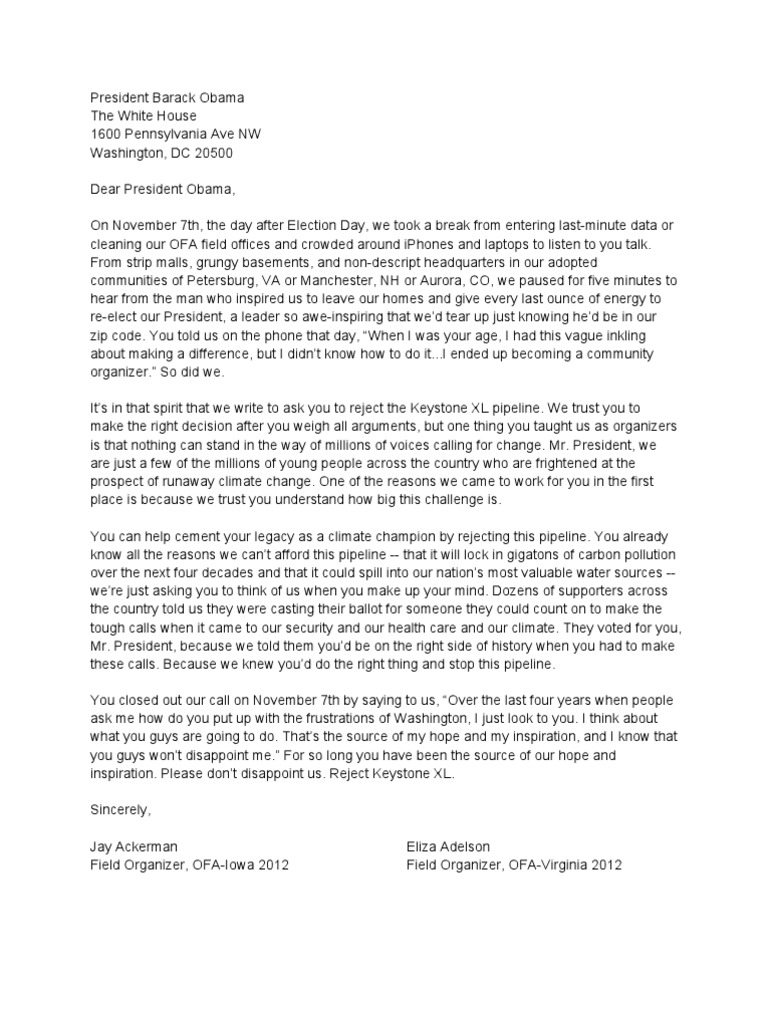 President Barack Obama
The White House
1600 Pennsylvania Ave NW
Washington, DC 20500

Dear President Obama,

On November 7th, the day after Election Day, we took a break from entering last-minute data or cleaning our OFA field offices and crowded around iPhones and laptops to listen to you talk. From strip malls, grungy basements, and non-descript headquarters in our adopted communities of Petersburg, VA or Manchester, NH or Aurora, CO, we paused for five minutes to hear from the man who inspired us to leave our homes and give every last ounce of energy to re-elect our President, a leader so awe-inspiring that we'd tear up just knowing he'd be in our zip code. You told us on the phone that day, "When I was your age, I had this vague inkling about making a difference, but I didn't know how to do it...I ended up becoming a community organizer." So did we.

It's in that spirit that we write to ask you to reject the Keystone XL pipeline. We trust you to make the right decision after you weigh all arguments, but one thing you taught us as organizers is that nothing can stand in the way of millions of voices calling for change. Mr. President, we are just a few of the millions of young people across the country who are frightened at the prospect of runaway climate change. One of the reasons we came to work for you in the first place is because we trust you understand how big this challenge is.

You can help cement your legacy as a climate champion by rejecting this pipeline. You already know all the reasons we can't afford this pipeline -- that it will lock in gigatons of carbon pollution over the next four decades and that it could spill into our nation's most valuable water sources -- we're just asking you to think of us when you make up your mind. Dozens of supporters across the country told us they were casting their ballot for someone they could count on to make the tough calls when it came to our security and our health care and our climate. They voted for you, Mr. President, because we told them you'd be on the right side of history when you had to make these calls. Because we knew you'd do the right thing and stop this pipeline.

You closed out our call on November 7th by saying to us, "Over the last four years when people ask me how do you put up with the frustrations of Washington, I just look to you. I think about what you guys are going to do. That's the source of my hope and my inspiration, and I know that you guys won't disappoint me." For so long you have been the source of our hope and inspiration. Please don't disappoint us. Reject Keystone XL.

Sincerely,

Jay Ackerman
Field Organizer, OFA-Iowa 2012

Eliza Adelson
Field Organizer, OFA-Virginia 2012